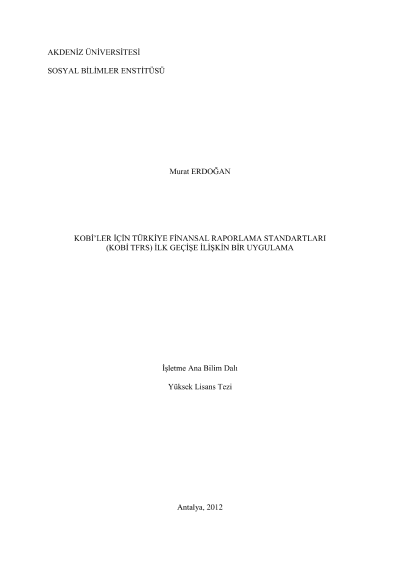 AKDENİZ ÜNİVERSİTESİ

SOSYAL BİLİMLER ENSTİTÜSÜ

Murat ERDOĞAN

KOBİ'LER İÇİN TÜRKİYE FİNANSAL RAPORLAMA STANDARTLARI
(KOBİ TFRS) İLK GEÇİŞE İLİŞKİN BİR UYGULAMA

İşletme Ana Bilim Dalı

Yüksek Lisans Tezi

Antalya, 2012